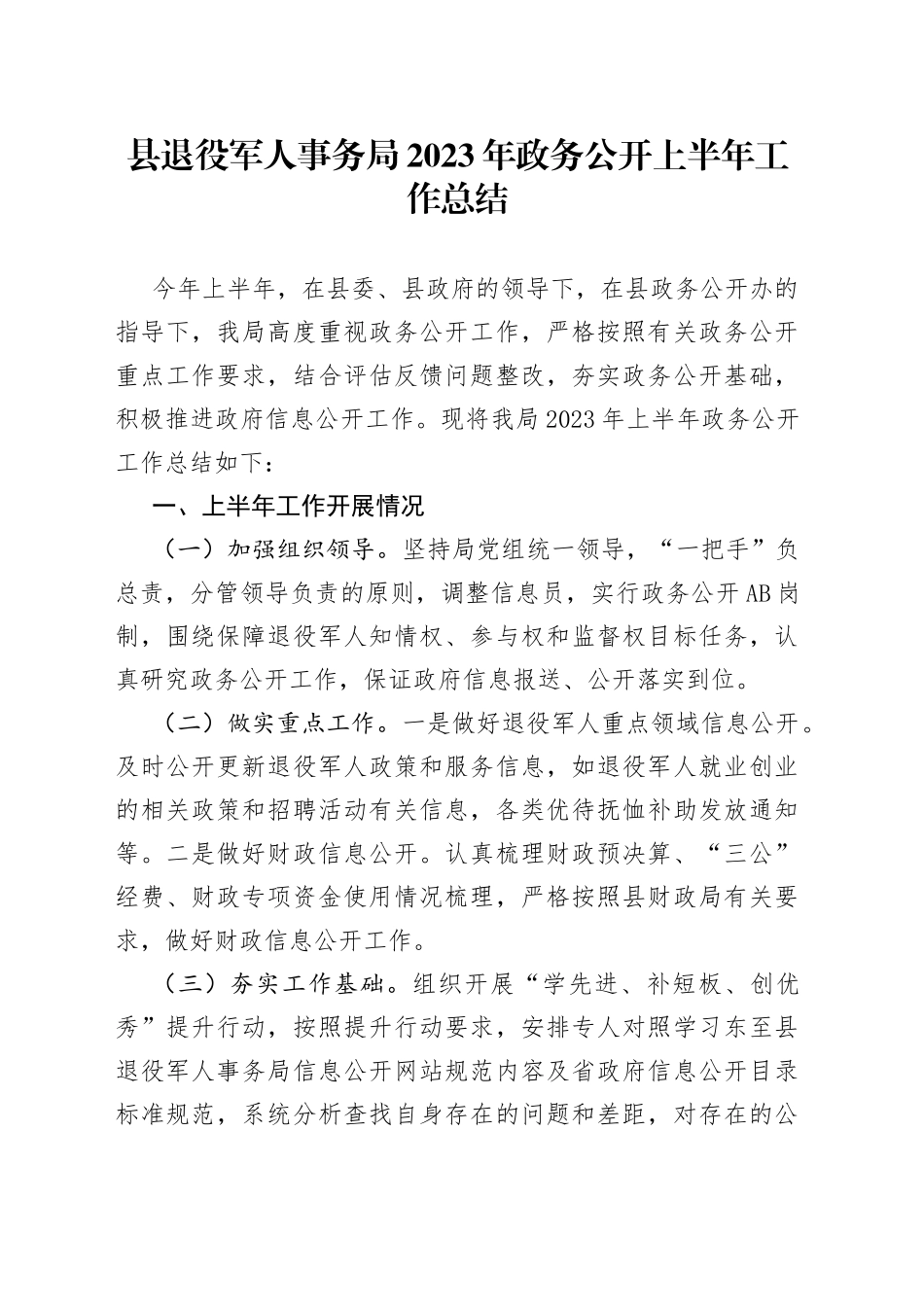 县退役军人事务局2023年政务公开上半年工作总结

今年上半年，在县委、县政府的领导下，在县政务公开办的指导下，我局高度重视政务公开工作，严格按照有关政务公开重点工作要求，结合评估反馈问题整改，夯实政务公开基础，积极推进政府信息公开工作。现将我局2023年上半年政务公开工作总结如下：

一、上半年工作开展情况

（一）加强组织领导。坚持局党组统一领导，“一把手”负总责，分管领导负责的原则，调整信息员，实行政务公开AB岗制，围绕保障退役军人知情权、参与权和监督权目标任务，认真研究政务公开工作，保证政府信息报送、公开落实到位。

（二）做实重点工作。一是做好退役军人重点领域信息公开。及时公开更新退役军人政策和服务信息，如退役军人就业创业的相关政策和招聘活动有关信息，各类优待抚恤补助发放通知等。二是做好财政信息公开。认真梳理财政预决算、“三公”经费、财政专项资金使用情况梳理，严格按照县财政局有关要求，做好财政信息公开工作。

（三）夯实工作基础。组织开展“学先进、补短板、创优秀”提升行动，按照提升行动要求，安排专人对照学习东至县退役军人事务局信息公开网站规范内容及省政府信息公开目录标准规范，系统分析查找自身存在的问题和差距，对存在的公